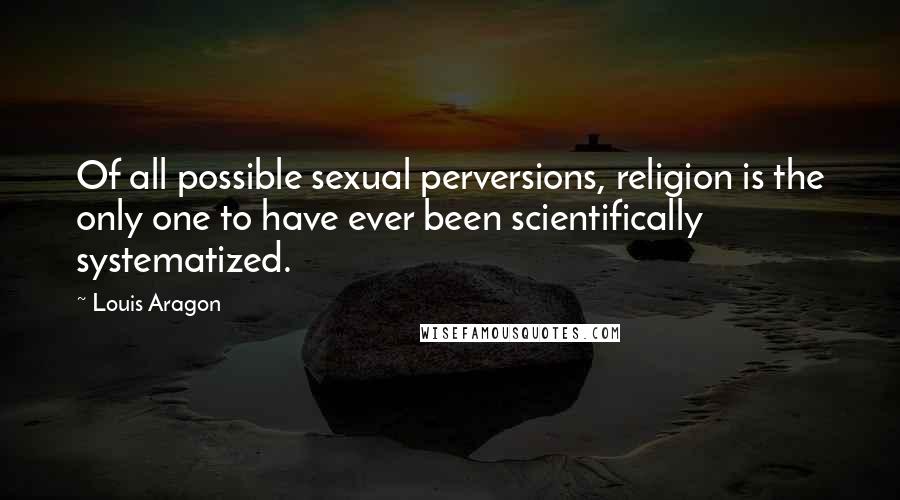 Of all possible sexual perversions, religion is the only one to have ever been scientifically systematized.

~ Louis Aragon

WISEFAMOUSQUOTES.COM